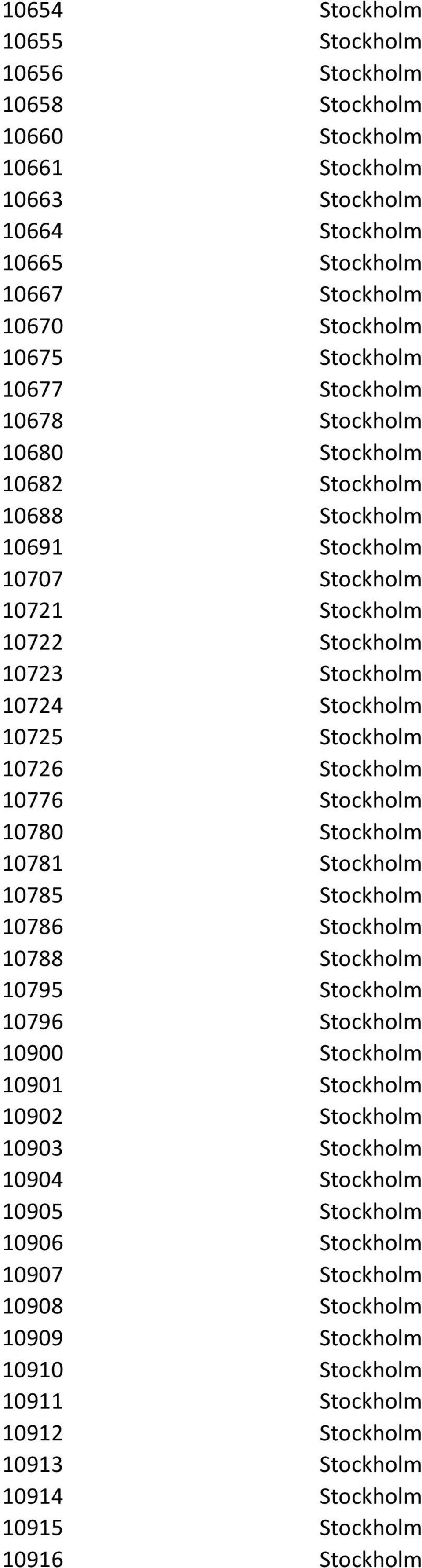 | | |
|---|---|
| 10654 | Stockholm |
| 10655 | Stockholm |
| 10656 | Stockholm |
| 10658 | Stockholm |
| 10660 | Stockholm |
| 10661 | Stockholm |
| 10663 | Stockholm |
| 10664 | Stockholm |
| 10665 | Stockholm |
| 10667 | Stockholm |
| 10670 | Stockholm |
| 10675 | Stockholm |
| 10677 | Stockholm |
| 10678 | Stockholm |
| 10680 | Stockholm |
| 10682 | Stockholm |
| 10688 | Stockholm |
| 10691 | Stockholm |
| 10707 | Stockholm |
| 10721 | Stockholm |
| 10722 | Stockholm |
| 10723 | Stockholm |
| 10724 | Stockholm |
| 10725 | Stockholm |
| 10726 | Stockholm |
| 10776 | Stockholm |
| 10780 | Stockholm |
| 10781 | Stockholm |
| 10785 | Stockholm |
| 10786 | Stockholm |
| 10788 | Stockholm |
| 10795 | Stockholm |
| 10796 | Stockholm |
| 10900 | Stockholm |
| 10901 | Stockholm |
| 10902 | Stockholm |
| 10903 | Stockholm |
| 10904 | Stockholm |
| 10905 | Stockholm |
| 10906 | Stockholm |
| 10907 | Stockholm |
| 10908 | Stockholm |
| 10909 | Stockholm |
| 10910 | Stockholm |
| 10911 | Stockholm |
| 10912 | Stockholm |
| 10913 | Stockholm |
| 10914 | Stockholm |
| 10915 | Stockholm |
| 10916 | Stockholm |